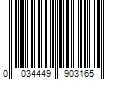 0 034449 903165